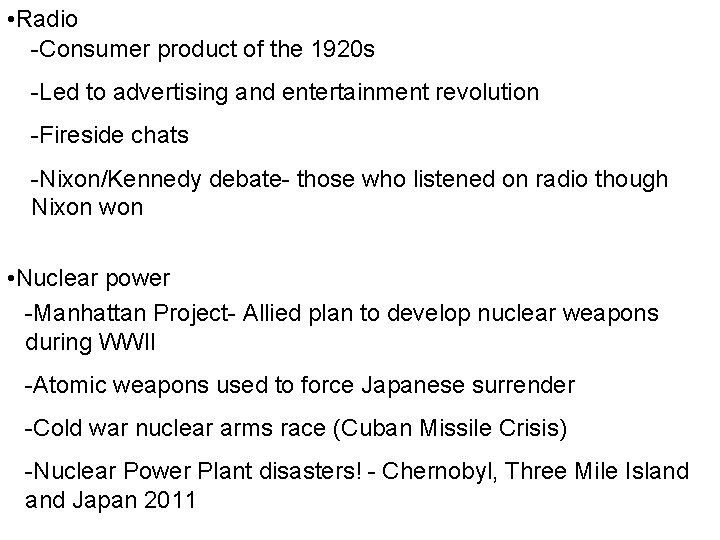 •Radio

-Consumer product of the 1920s

-Led to advertising and entertainment revolution

-Fireside chats

-Nixon/Kennedy debate- those who listened on radio though Nixon won

•Nuclear power

-Manhattan Project- Allied plan to develop nuclear weapons during WWII

-Atomic weapons used to force Japanese surrender

-Cold war nuclear arms race (Cuban Missile Crisis)

-Nuclear Power Plant disasters! - Chernobyl, Three Mile Island and Japan 2011